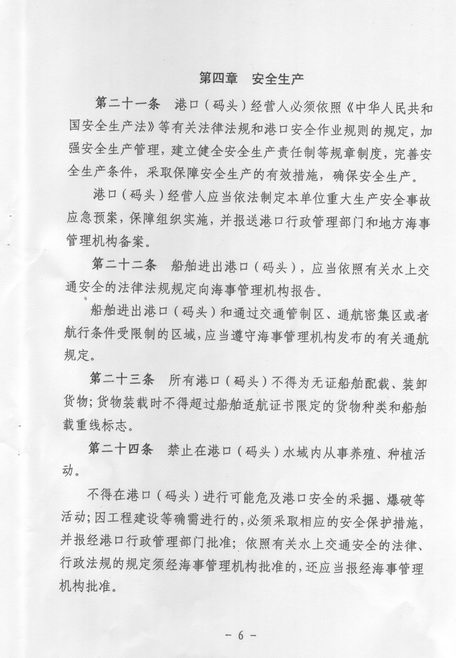 第四章 安全生产

第二十一条 港口（码头）经营人必须依照《中华人民共和国安全生产法》等有关法律法规和港口安全作业规则的规定，加强安全生产管理，建立健全安全生产责任制等规章制度，完善安全生产条件，采取保障安全生产的有效措施，确保安全生产。

港口（码头）经营人应当依法制定本单位重大生产安全事故应急预案，保障组织实施，并报送港口行政管理部门和地方海事管理机构备案。

第二十二条 船舶进出港口（码头），应当依照有关水上交通安全的法律法规规定向海事管理机构报告。

船舶进出港口（码头）和通过交通管制区、通航密集区或者航行条件受限制的区域，应当遵守海事管理机构发布的有关通航规定。

第二十三条 所有港口（码头）不得为无证船舶配载、装卸货物；货物装载时不得超过船舶适航证书限定的货物种类和船舶载重线标志。

第二十四条 禁止在港口（码头）水域内从事养殖、种植活动。

不得在港口（码头）进行可能危及港口安全的采掘、爆破等活动；因工程建设等确需进行的，必须采取相应的安全保护措施，并报经港口行政管理部门批准；依照有关水上交通安全的法律、行政法规的规定须经海事管理机构批准的，还应当报经海事管理机构批准。

- 6 -